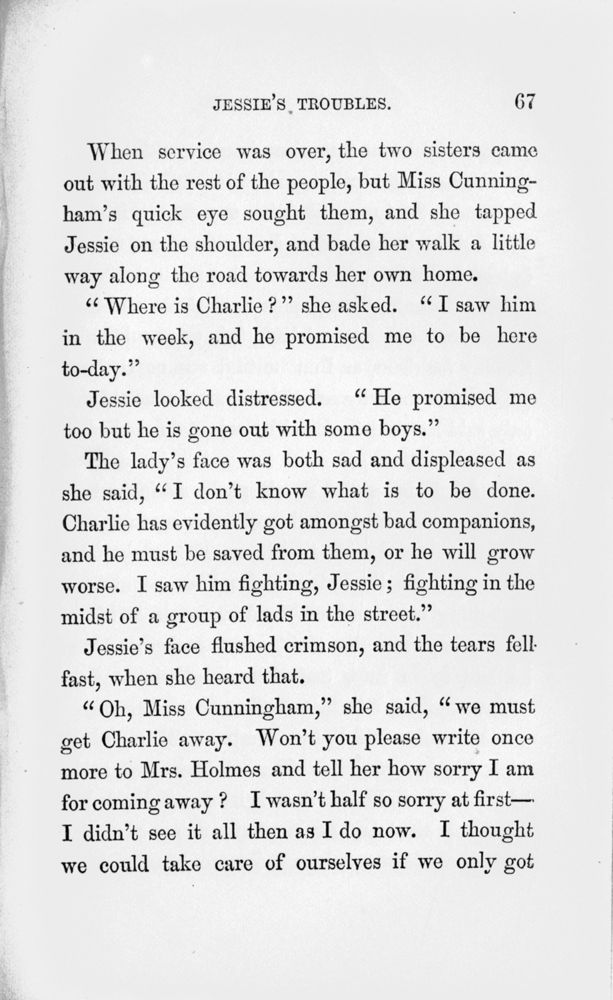 JESSIE'S TROUBLES. 67

When service was over, the two sisters came out with the rest of the people, but Miss Cunningham's quick eye sought them, and she tapped Jessie on the shoulder, and bade her walk a little way along the road towards her own home.

"Where is Charlie?" she asked. "I saw him in the week, and he promised me to be here to-day."

Jessie looked distressed. "He promised me too but he is gone out with some boys."

The lady's face was both sad and displeased as she said, "I don't know what is to be done. Charlie has evidently got amongst bad companions, and he must be saved from them, or he will grow worse. I saw him fighting, Jessie; fighting in the midst of a group of lads in the street."

Jessie's face flushed crimson, and the tears fell fast, when she heard that.

"Oh, Miss Cunningham," she said, "we must get Charlie away. Won't you please write once more to Mrs. Holmes and tell her how sorry I am for coming away? I wasn't half so sorry at first—I didn't see it all then as I do now. I thought we could take care of ourselves if we only got